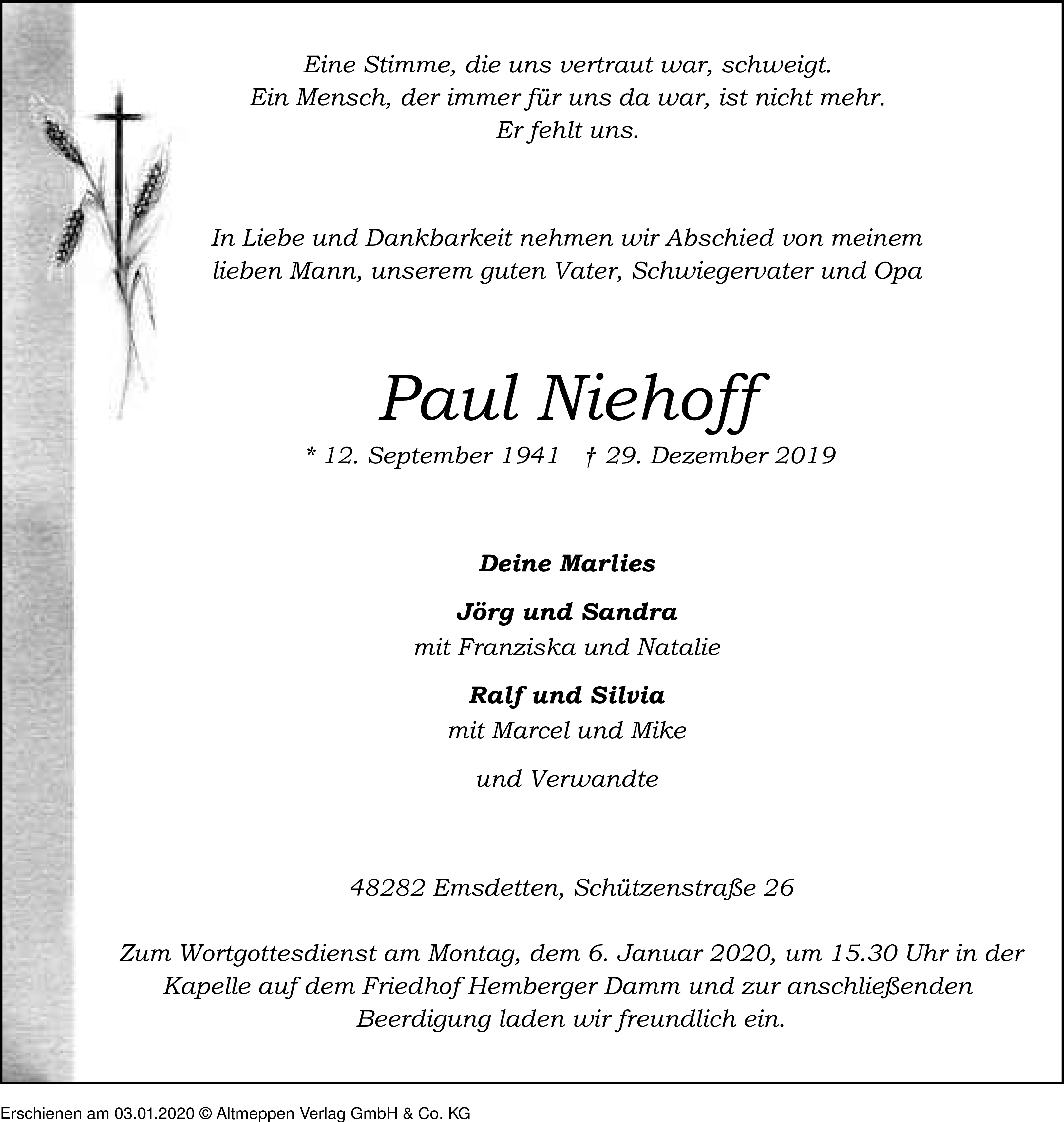 Eine Stimme, die uns vertraut war, schweigt.
Ein Mensch, der immer für uns da war, ist nicht mehr.
Er fehlt uns.

In Liebe und Dankbarkeit nehmen wir Abschied von meinem lieben Mann, unserem guten Vater, Schwiegervater und Opa

Paul Niehoff

* 12. September 1941 † 29. Dezember 2019

Deine Marlies

Jörg und Sandra
mit Franziska und Natalie

Ralf und Silvia
mit Marcel und Mike

und Verwandte

48282 Emsdetten, Schützenstraße 26

Zum Wortgottesdienst am Montag, dem 6. Januar 2020, um 15.30 Uhr in der Kapelle auf dem Friedhof Hemberger Damm und zur anschließenden Beerdigung laden wir freundlich ein.

Erschienen am 03.01.2020 © Altmeppen Verlag GmbH & Co. KG